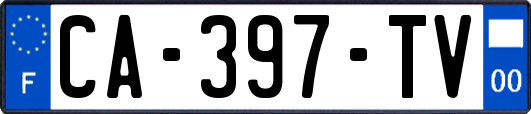 F
CA-397-TV
00